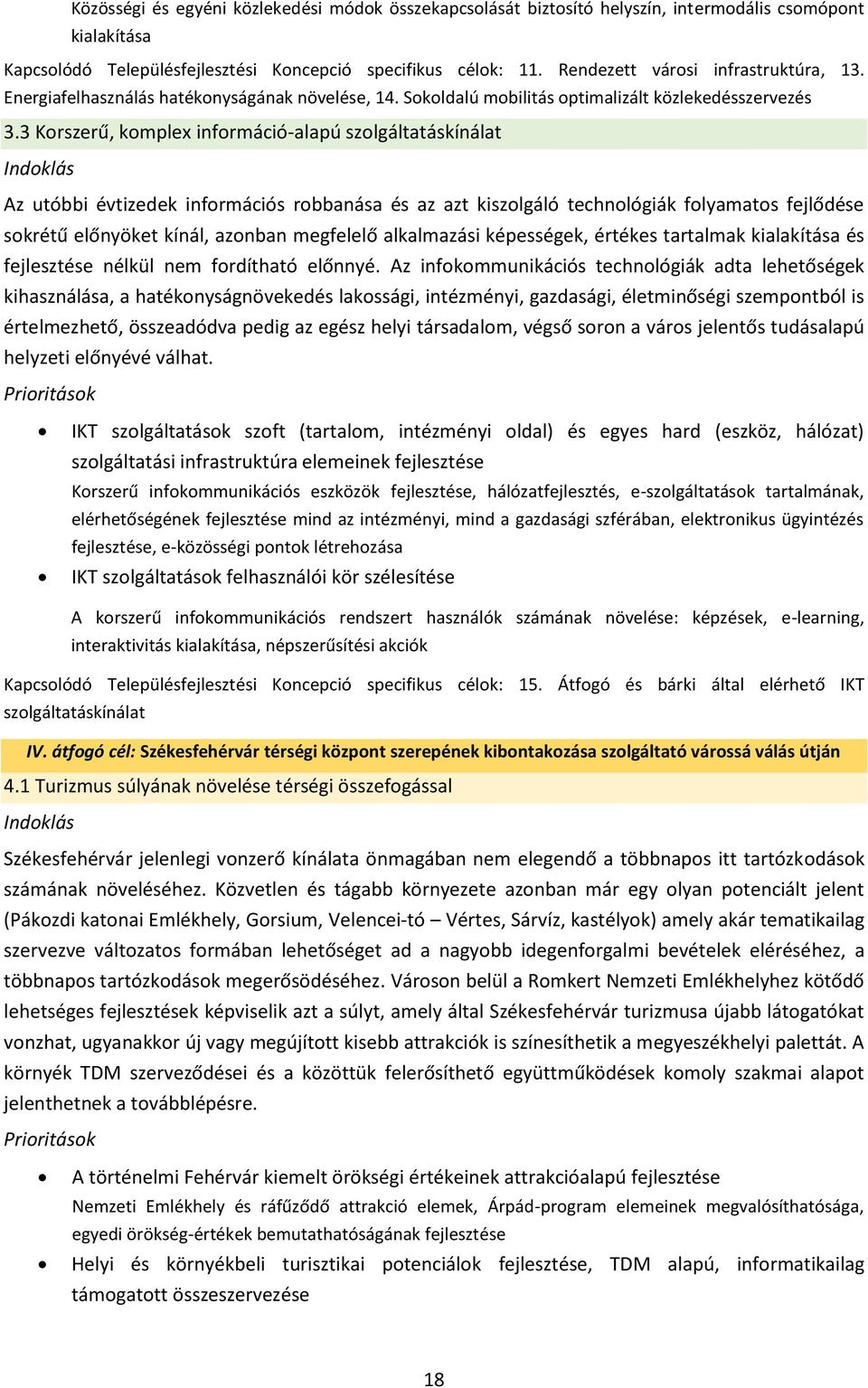 Közösségi és egyéni közlekedési módok összekapcsolását biztosító helyszín, intermodális csomópont kialakítása

Kapcsolódó Településfejlesztési Koncepció specifikus célok: 11. Rendezett városi infrastruktúra, 13. Energiafelhasználás hatékonyságának növelése, 14. Sokoldalú mobilitás optimalizált közlekedésszervezés

3.3 Korszerű, komplex információ-alapú szolgáltatáskínálat

Indoklás

Az utóbbi évtizedek információs robbanása és az azt kiszolgáló technológiák folyamatos fejlődése sokrétű előnyöket kínál, azonban megfelelő alkalmazási képességek, értékes tartalmak kialakítása és fejlesztése nélkül nem fordítható előnnyé. Az infokommunikációs technológiák adta lehetőségek kihasználása, a hatékonyságnövekedés lakossági, intézményi, gazdasági, életminőségi szempontból is értelmezhető, összeadódva pedig az egész helyi társadalom, végső soron a város jelentős tudásalapú helyzeti előnyévé válhat.

Prioritások

• IKT szolgáltatások szoft (tartalom, intézményi oldal) és egyes hard (eszköz, hálózat) szolgáltatási infrastruktúra elemeinek fejlesztése
Korszerű infokommunikációs eszközök fejlesztése, hálózatfejlesztés, e-szolgáltatások tartalmának, elérhetőségének fejlesztése mind az intézményi, mind a gazdasági szférában, elektronikus ügyintézés fejlesztése, e-közösségi pontok létrehozása

• IKT szolgáltatások felhasználói kör szélesítése
A korszerű infokommunikációs rendszert használók számának növelése: képzések, e-learning, interaktivitás kialakítása, népszerűsítési akciók

Kapcsolódó Településfejlesztési Koncepció specifikus célok: 15. Átfogó és bárki által elérhető IKT szolgáltatáskínálat

IV. átfogó cél: Székesfehérvár térségi központ szerepének kibontakozása szolgáltató várossá válás útján

4.1 Turizmus súlyának növelése térségi összefogással

Indoklás

Székesfehérvár jelenlegi vonzerő kínálata önmagában nem elegendő a többnapos itt tartózkodások számának növeléséhez. Közvetlen és tágabb környezete azonban már egy olyan potenciált jelent (Pákozdi katonai Emlékhely, Gorsium, Velencei-tó – Vértes, Sárvíz, kastélyok) amely akár tematikailag szervezve változatos formában lehetőséget ad a nagyobb idegenforgalmi bevételek eléréséhez, a többnapos tartózkodások megerősödéséhez. Városon belül a Romkert Nemzeti Emlékhelyhez kötődő lehetséges fejlesztések képviselik azt a súlyt, amely által Székesfehérvár turizmusa újabb látogatókat vonzhat, ugyanakkor új vagy megújított kisebb attrakciók is színesíthetik a megyeszékhelyi palettát. A környék TDM szerveződései és a közöttük felerősíthető együttműködések komoly szakmai alapot jelenthetnek a továbblépésre.

Prioritások

• A történelmi Fehérvár kiemelt örökségi értékeinek attrakcióalapú fejlesztése
Nemzeti Emlékhely és ráfűződő attrakció elemek, Árpád-program elemeinek megvalósíthatósága, egyedi örökség-értékek bemutathatóságának fejlesztése

• Helyi és környékbeli turisztikai potenciálok fejlesztése, TDM alapú, informatikailag támogatott összeszervezése

18